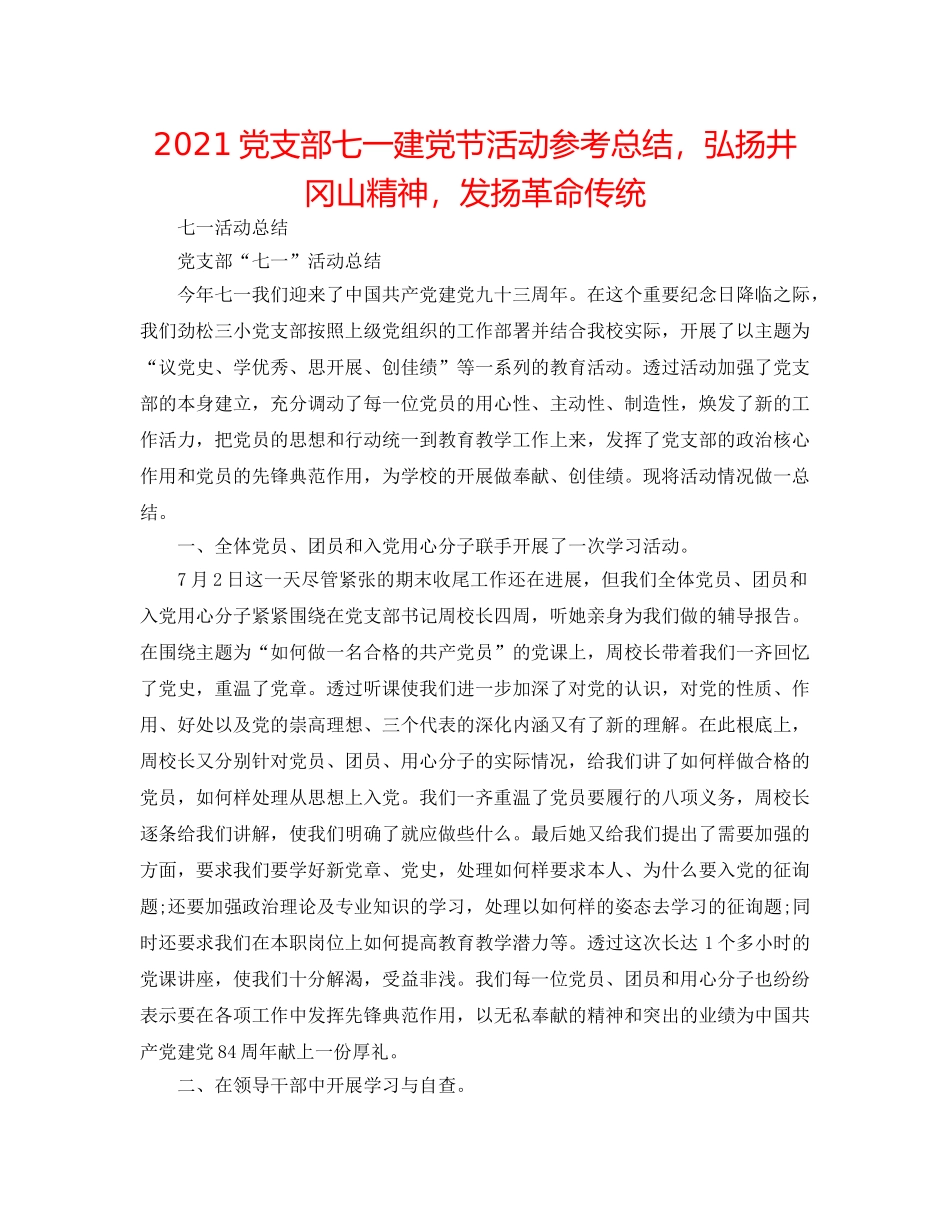 2021 党支部七一建党节活动参考总结，弘扬井冈山精神，发扬革命传统

七一活动总结

党支部“七一”活动总结

今年七一我们迎来了中国共产党建党九十三周年。在这个重要纪念日降临之际，我们劲松三小党支部按照上级党组织的工作部署并结合我校实际，开展了以主题为“议党史、学优秀、思开展、创佳绩”等一系列的教育活动。透过活动加强了党支部的本身建立，充分调动了每一位党员的用心性、主动性、制造性，焕发了新的工作活力，把党员的思想和行动统一到教育教学工作上来，发挥了党支部的政治核心作用和党员的先锋典范作用，为学校的开展做奉献、创佳绩。现将活动情况做一总结。

一、全体党员、团员和入党用心分子联手开展了一次学习活动。

7 月 2 日这一天尽管紧张的期末收尾工作还在进展，但我们全体党员、团员和入党用心分子紧紧围绕在党支部书记周校长四周，听她亲身为我们做的辅导报告。在围绕主题为“如何做一名合格的共产党员”的党课上，周校长带着我们一齐回忆了党史，重温了党章。透过听课使我们进一步加深了对党的认识，对党的性质、作用、好处以及党的崇高理想、三个代表的深化内涵又有了新的理解。在此根底上，周校长又分别针对党员、团员、用心分子的实际情况，给我们讲了如何样做合格的党员，如何样处理从思想上入党。我们一齐重温了党员要履行的八项义务，周校长逐条给我们讲解，使我们明确了就应做些什么。最后她又给我们提出了需要加强的方面，要求我们要学好新党章、党史，处理如何样要求本人、为什么要入党的征询题;还要加强政治理论及专业知识的学习，处理以如何样的姿态去学习的征询题;同时还要求我们在本职岗位上如何提高教育教学潜力等。透过这次长达 1 个多小时的党课讲座，使我们十分解渴，受益非浅。我们每一位党员、团员和用心分子也纷纷表示要在各项工作中发挥先锋典范作用，以无私奉献的精神和突出的业绩为中国共产党建党 84 周年献上一份厚礼。

二、在领导干部中开展学习与自查。